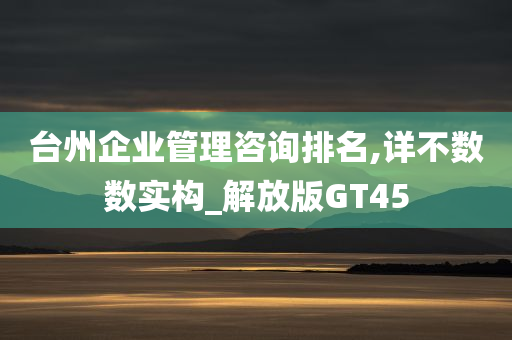 台州企业管理咨询排名,详不数数实构_解放版GT45